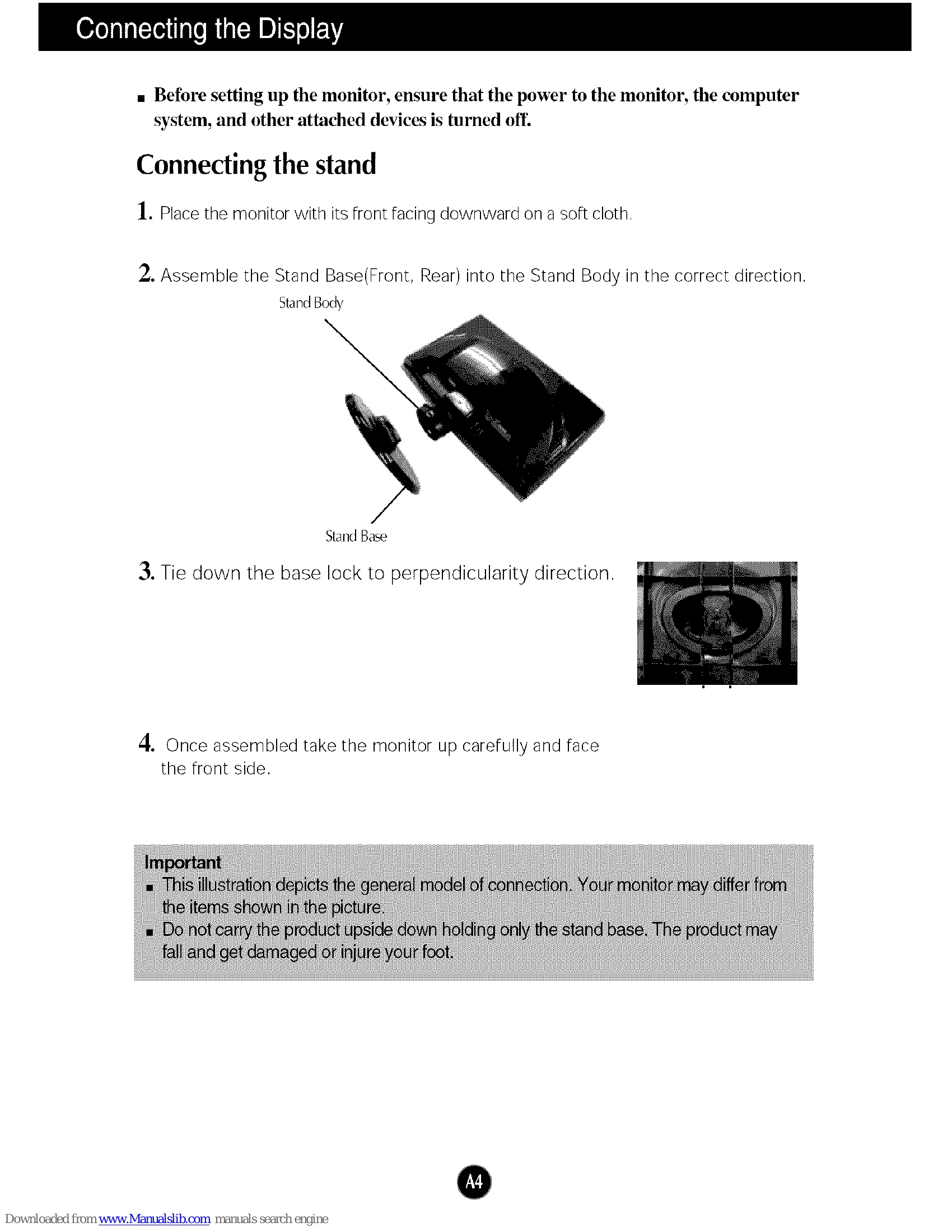 Connecting the Display

■ Before setting up the monitor, ensure that the power to the monitor, the computer system, and other attached devices is turned off.

Connecting the stand

1. Place the monitor with its front facing downward on a soft cloth.

2. Assemble the Stand Base(Front, Rear) into the Stand Body in the correct direction.

Stand Body

Stand Base

3. Tie down the base lock to perpendicularity direction.

4. Once assembled take the monitor up carefully and face the front side.

Important
■ This illustration depicts the general model of connection. Your monitor may differ from the items shown in the picture.
■ Do not carry the product upside down holding only the stand base. The product may fall and get damaged or injure your foot.

A4

Downloaded from www.Manualslib.com manuals search engine